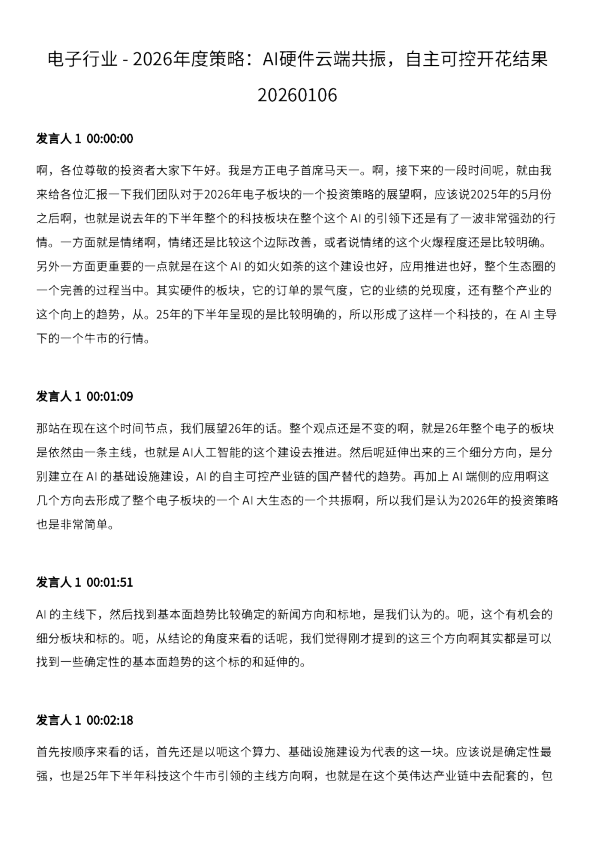 电子行业 - 2026年度策略：AI硬件云端共振，自主可控开花结果 20260106

发言人 1 00:00:00

啊，各位尊敬的投资者大家下午好。我是方正电子首席马天一。啊，接下来的一段时间呢，就由我来给各位汇报一下我们团队对于2026年电子板块的一个投资策略的展望啊，应该说2025年的5月份之后啊，也就是说去年的下半年整个的科技板块在整个这个 AI 的引领下还是有了一波非常强劲的行情。一方面就是情绪啊，情绪还是比较这个边际改善，或者说情绪的这个火爆程度还是比较明确。另外一方面更重要的一点就是在这个 AI 的如火如荼的这个建设也好，应用推进也好，整个生态圈的一个完善的过程当中。其实硬件的板块，它的订单的景气度，它的业绩的兑现度，还有整个产业的这个向上的趋势，从。25年的下半年呈现的是比较明确的，所以形成了这样一个科技的，在 AI 主导下的一个牛市的行情。

发言人 1 00:01:09

那站在现在这个时间节点，我们展望26年的话。整个观点还是不变的啊，就是26年整个电子的板块是依然由一条主线，也就是 AI人工智能的这个建设去推进。然后呢延伸出来的三个细分方向，是分别建立在 AI 的基础设施建设，AI 的自主可控产业链的国产替代的趋势。再加上 AI 端侧的应用啊这几个方向去形成了整个电子板块的一个 AI 大生态的一个共振啊，所以我们是认为2026年的投资策略也是非常简单。

发言人 1 00:01:51

AI 的主线下，然后找到基本面趋势比较确定的新闻方向和标地，是我们认为的。呃，这个有机会的细分板块和标的。呃，从结论的角度来看的话呢，我们觉得刚才提到的这三个方向啊其实都是可以找到一些确定性的基本面趋势的这个标的和延伸的。

发言人 1 00:02:18

首先按顺序来看的话，首先还是以呃这个算力、基础设施建设为代表的这一块。应该说是确定性最强，也是25年下半年科技这个牛市引领的主线方向啊，也就是在这个英伟达产业链中去配套的，包